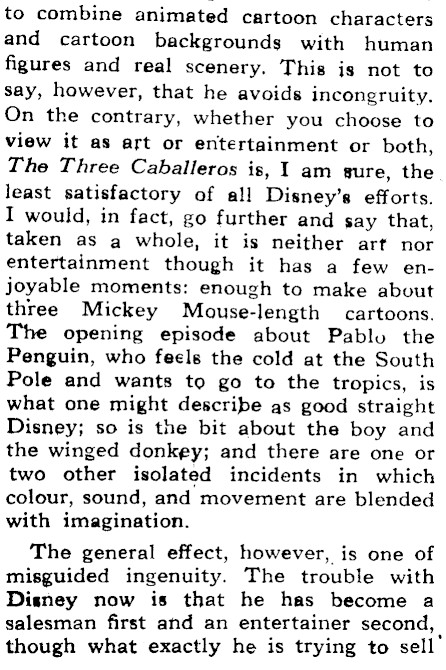 to combine animated cartoon characters and cartoon backgrounds with human figures and real scenery. This is not to say, however, that he avoids incongruity. On the contrary, whether you choose to view it as art or entertainment or both, The Three Caballeros is, I am sure, the least satisfactory of all Disney's efforts. I would, in fact, go further and say that, taken as a whole, it is neither art nor entertainment though it has a few enjoyable moments: enough to make about three Mickey Mouse-length cartoons. The opening episode about Pablo the Penguin, who feels the cold at the South Pole and wants to go to the tropics, is what one might describe as good straight Disney; so is the bit about the boy and the winged donkey; and there are one or two other isolated incidents in which colour, sound, and movement are blended with imagination.

The general effect, however, is one of misguided ingenuity. The trouble with Disney now is that he has become a salesman first and an entertainer second, though what exactly he is trying to sell